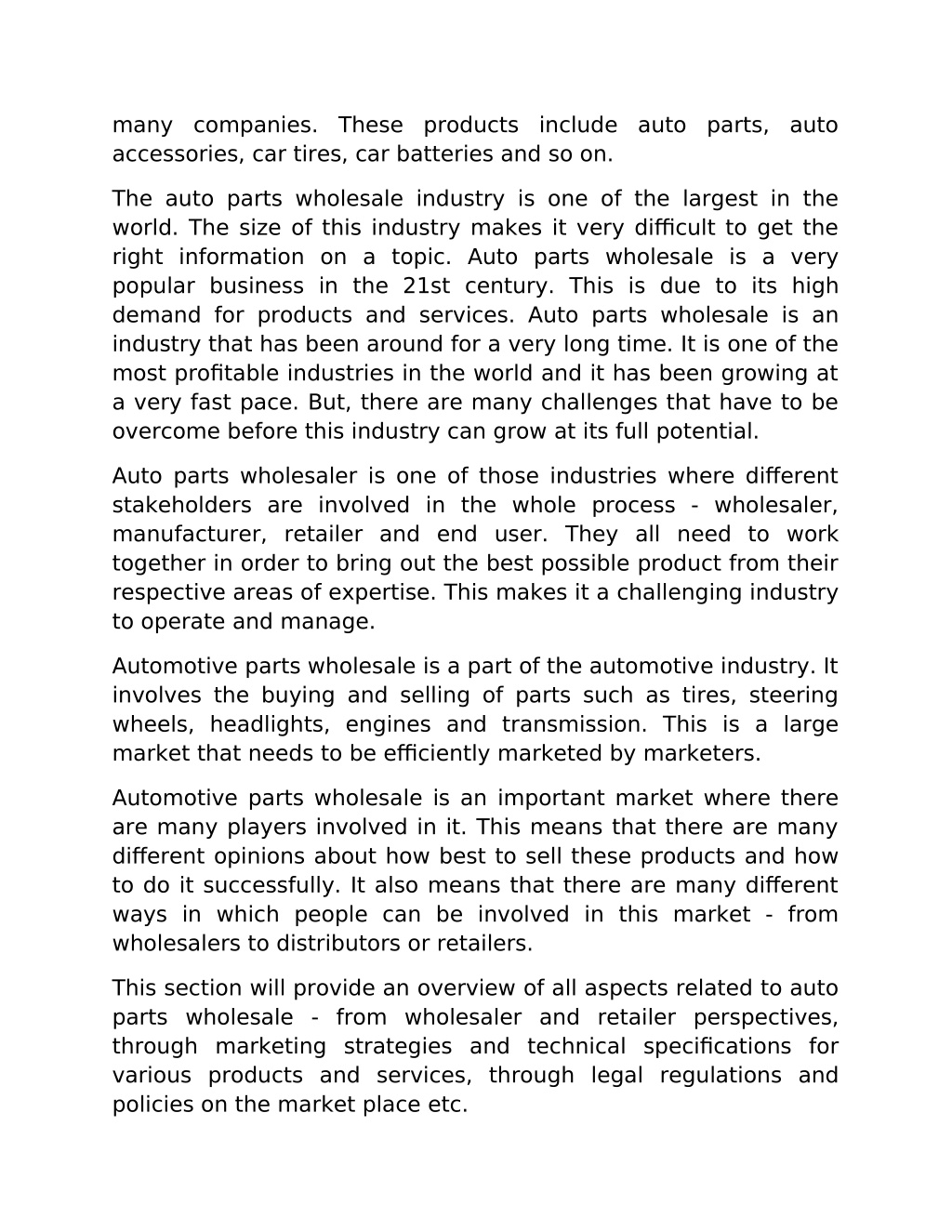 many companies. These products include auto parts, auto accessories, car tires, car batteries and so on.

The auto parts wholesale industry is one of the largest in the world. The size of this industry makes it very difficult to get the right information on a topic. Auto parts wholesale is a very popular business in the 21st century. This is due to its high demand for products and services. Auto parts wholesale is an industry that has been around for a very long time. It is one of the most profitable industries in the world and it has been growing at a very fast pace. But, there are many challenges that have to be overcome before this industry can grow at its full potential.

Auto parts wholesaler is one of those industries where different stakeholders are involved in the whole process - wholesaler, manufacturer, retailer and end user. They all need to work together in order to bring out the best possible product from their respective areas of expertise. This makes it a challenging industry to operate and manage.

Automotive parts wholesale is a part of the automotive industry. It involves the buying and selling of parts such as tires, steering wheels, headlights, engines and transmission. This is a large market that needs to be efficiently marketed by marketers.

Automotive parts wholesale is an important market where there are many players involved in it. This means that there are many different opinions about how best to sell these products and how to do it successfully. It also means that there are many different ways in which people can be involved in this market - from wholesalers to distributors or retailers.

This section will provide an overview of all aspects related to auto parts wholesale - from wholesaler and retailer perspectives, through marketing strategies and technical specifications for various products and services, through legal regulations and policies on the market place etc.